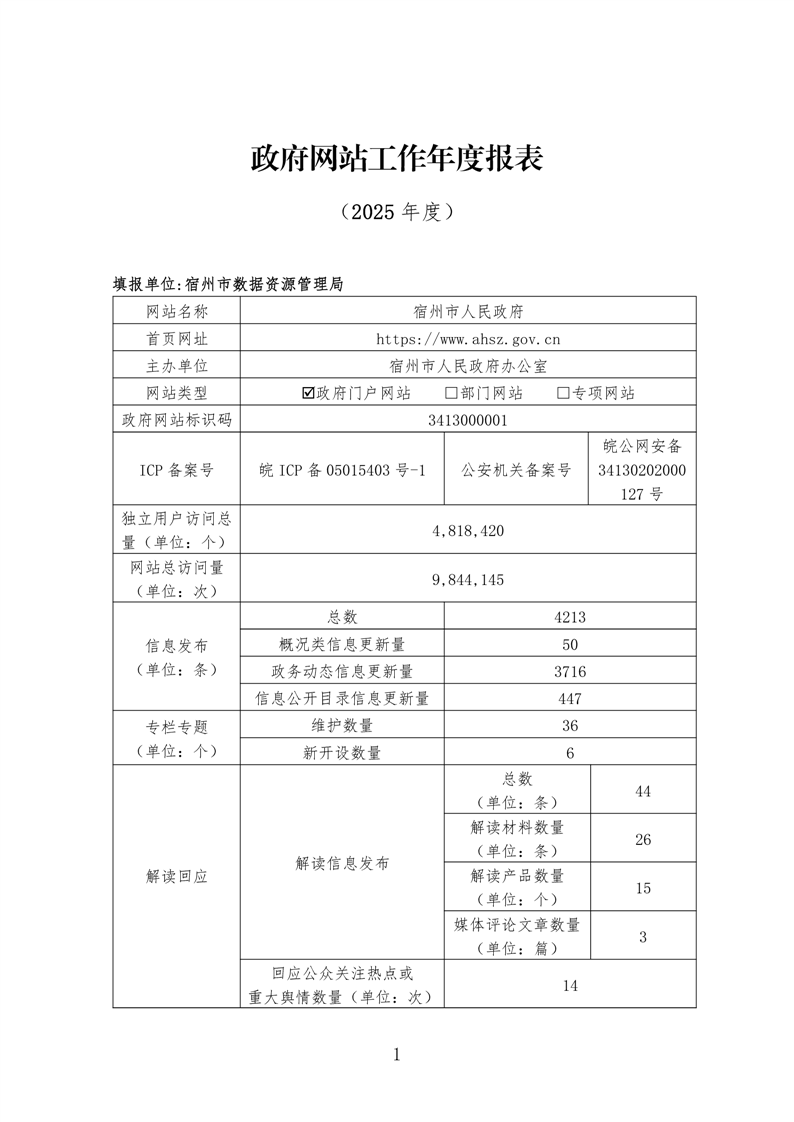 政府网站工作年度报表

（2025 年度）

填报单位:宿州市数据资源管理局

| 网站名称 | 宿州市人民政府 | | |
|---|---|---|---|
| 首页网址 | https://www.ahsz.gov.cn | | |
| 主办单位 | 宿州市人民政府办公室 | | |
| 网站类型 | ☑政府门户网站　□部门网站　□专项网站 | | |
| 政府网站标识码 | 3413000001 | | |
| ICP 备案号 | 皖 ICP 备 05015403 号-1 | 公安机关备案号 | 皖公网安备 34130202000127 号 |
| 独立用户访问总量（单位：个） | 4,818,420 | | |
| 网站总访问量（单位：次） | 9,844,145 | | |
| 信息发布（单位：条） | 总数 | 4213 | |
| | 概况类信息更新量 | 50 | |
| | 政务动态信息更新量 | 3716 | |
| | 信息公开目录信息更新量 | 447 | |
| 专栏专题（单位：个） | 维护数量 | 36 | |
| | 新开设数量 | 6 | |
| 解读回应 | 解读信息发布 | 总数（单位：条） | 44 |
| | | 解读材料数量（单位：条） | 26 |
| | | 解读产品数量（单位：个） | 15 |
| | | 媒体评论文章数量（单位：篇） | 3 |
| | 回应公众关注热点或重大舆情数量（单位：次） | 14 | |

1